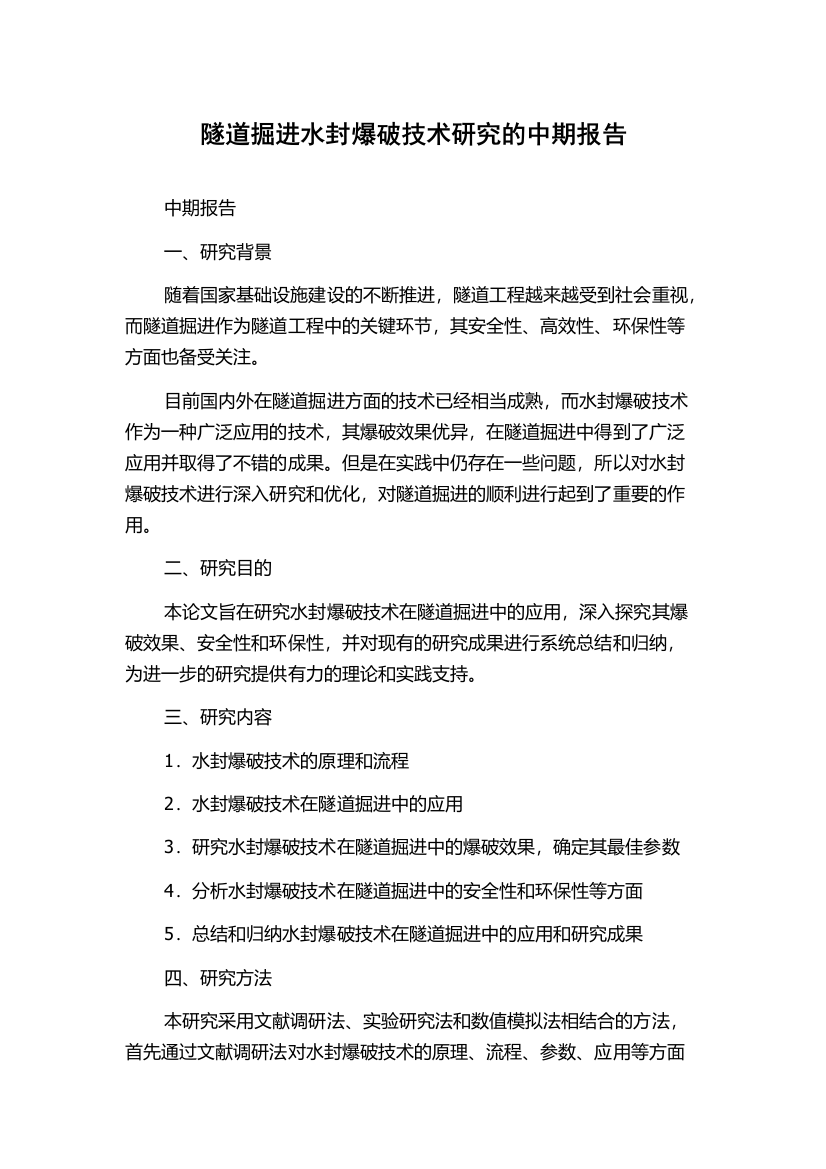 隧道掘进水封爆破技术研究的中期报告

中期报告

一、研究背景

随着国家基础设施建设的不断推进，隧道工程越来越受到社会重视，而隧道掘进作为隧道工程中的关键环节，其安全性、高效性、环保性等方面也备受关注。

目前国内外在隧道掘进方面的技术已经相当成熟，而水封爆破技术作为一种广泛应用的技术，其爆破效果优异，在隧道掘进中得到了广泛应用并取得了不错的成果。但是在实践中仍存在一些问题，所以对水封爆破技术进行深入研究和优化，对隧道掘进的顺利进行起到了重要的作用。

二、研究目的

本论文旨在研究水封爆破技术在隧道掘进中的应用，深入探究其爆破效果、安全性和环保性，并对现有的研究成果进行系统总结和归纳，为进一步的研究提供有力的理论和实践支持。

三、研究内容

1．水封爆破技术的原理和流程

2．水封爆破技术在隧道掘进中的应用

3．研究水封爆破技术在隧道掘进中的爆破效果，确定其最佳参数

4．分析水封爆破技术在隧道掘进中的安全性和环保性等方面

5．总结和归纳水封爆破技术在隧道掘进中的应用和研究成果

四、研究方法

本研究采用文献调研法、实验研究法和数值模拟法相结合的方法，首先通过文献调研法对水封爆破技术的原理、流程、参数、应用等方面